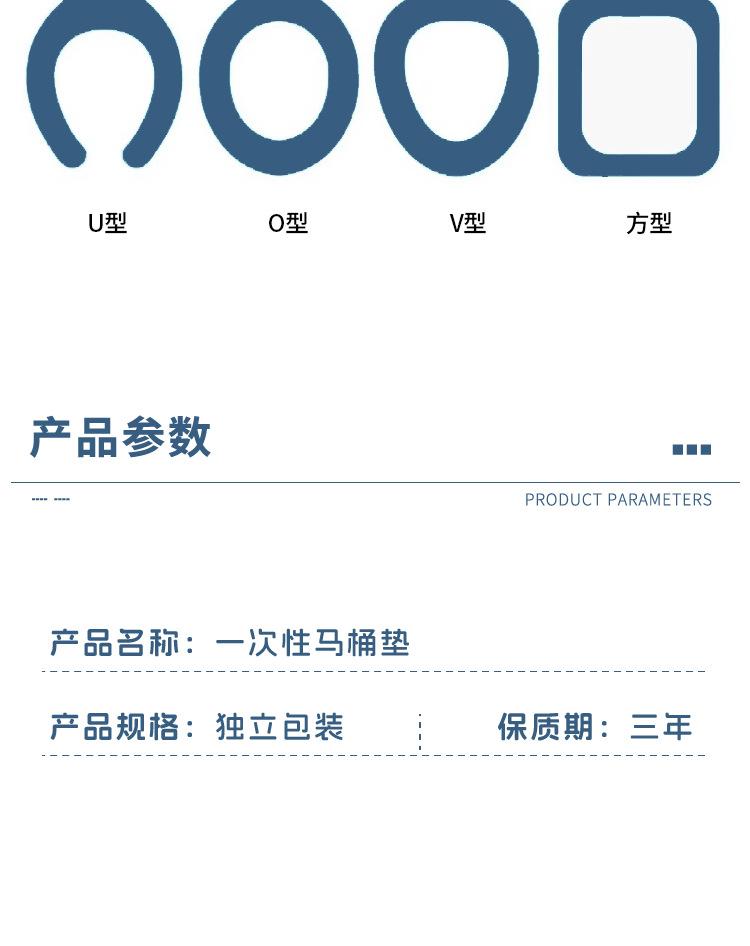 U型 O型 V型 方型

产品参数

PRODUCT PARAMETERS

产品名称：一次性马桶垫

产品规格：独立包装 保质期：三年